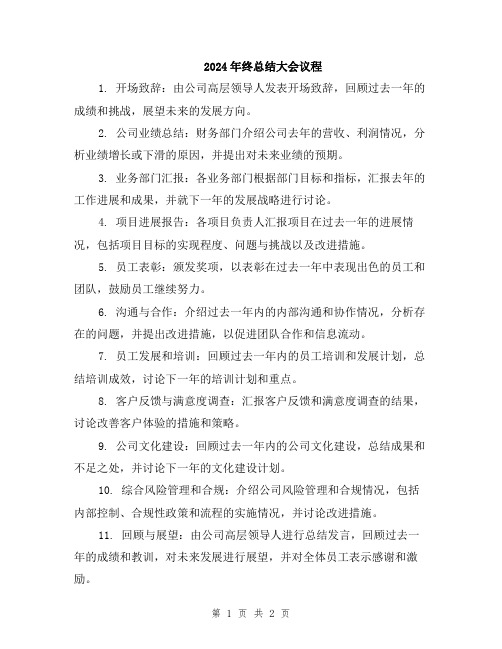 2024年终总结大会议程

1. 开场致辞：由公司高层领导人发表开场致辞，回顾过去一年的成绩和挑战，展望未来的发展方向。

2. 公司业绩总结：财务部门介绍公司去年的营收、利润情况，分析业绩增长或下滑的原因，并提出对未来业绩的预期。

3. 业务部门汇报：各业务部门根据部门目标和指标，汇报去年的工作进展和成果，并就下一年的发展战略进行讨论。

4. 项目进展报告：各项目负责人汇报项目在过去一年的进展情况，包括项目目标的实现程度、问题与挑战以及改进措施。

5. 员工表彰：颁发奖项，以表彰在过去一年中表现出色的员工和团队，鼓励员工继续努力。

6. 沟通与合作：介绍过去一年内的内部沟通和协作情况，分析存在的问题，并提出改进措施，以促进团队合作和信息流动。

7. 员工发展和培训：回顾过去一年内的员工培训和发展计划，总结培训成效，讨论下一年的培训计划和重点。

8. 客户反馈与满意度调查：汇报客户反馈和满意度调查的结果，讨论改善客户体验的措施和策略。

9. 公司文化建设：回顾过去一年内的公司文化建设，总结成果和不足之处，并讨论下一年的文化建设计划。

10. 综合风险管理和合规：介绍公司风险管理和合规情况，包括内部控制、合规性政策和流程的实施情况，并讨论改进措施。

11. 回顾与展望：由公司高层领导人进行总结发言，回顾过去一年的成绩和教训，对未来发展进行展望，并对全体员工表示感谢和激励。

第 1 页 共 2 页